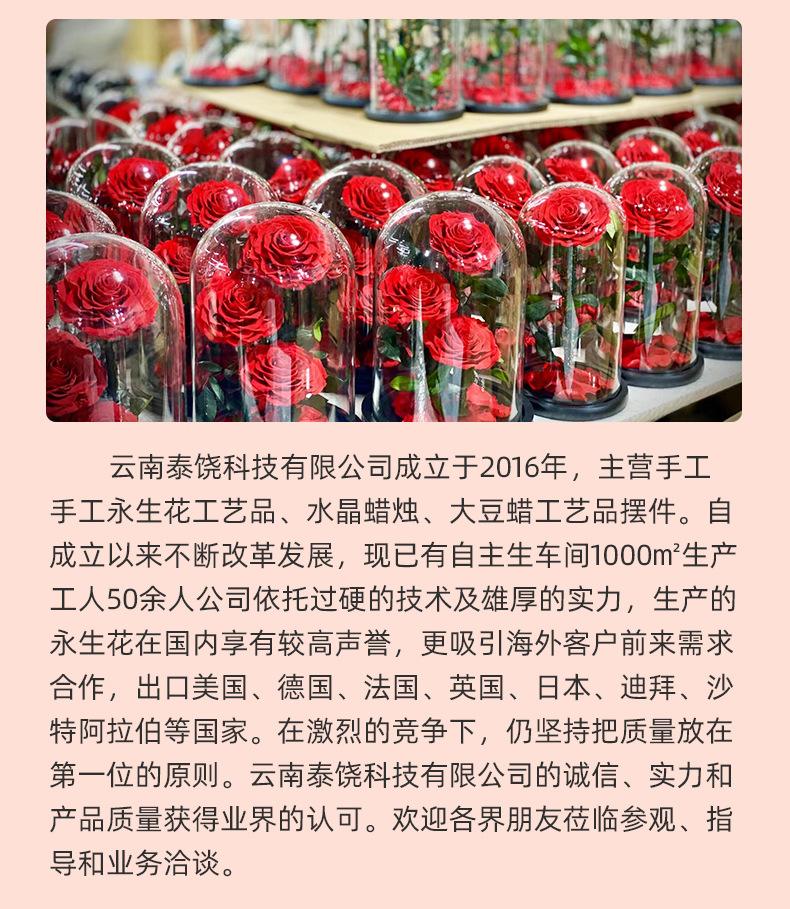 云南泰饶科技有限公司成立于2016年，主营手工手工永生花工艺品、水晶蜡烛、大豆蜡工艺品摆件。自成立以来不断改革发展，现已有自主生车间1000㎡生产工人50余人公司依托过硬的技术及雄厚的实力，生产的永生花在国内享有较高声誉，更吸引海外客户前来需求合作，出口美国、德国、法国、英国、日本、迪拜、沙特阿拉伯等国家。在激烈的竞争下，仍坚持把质量放在第一位的原则。云南泰饶科技有限公司的诚信、实力和产品质量获得业界的认可。欢迎各界朋友莅临参观、指导和业务洽谈。